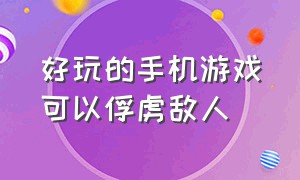 好玩的手机游戏
可以俘虏敌人